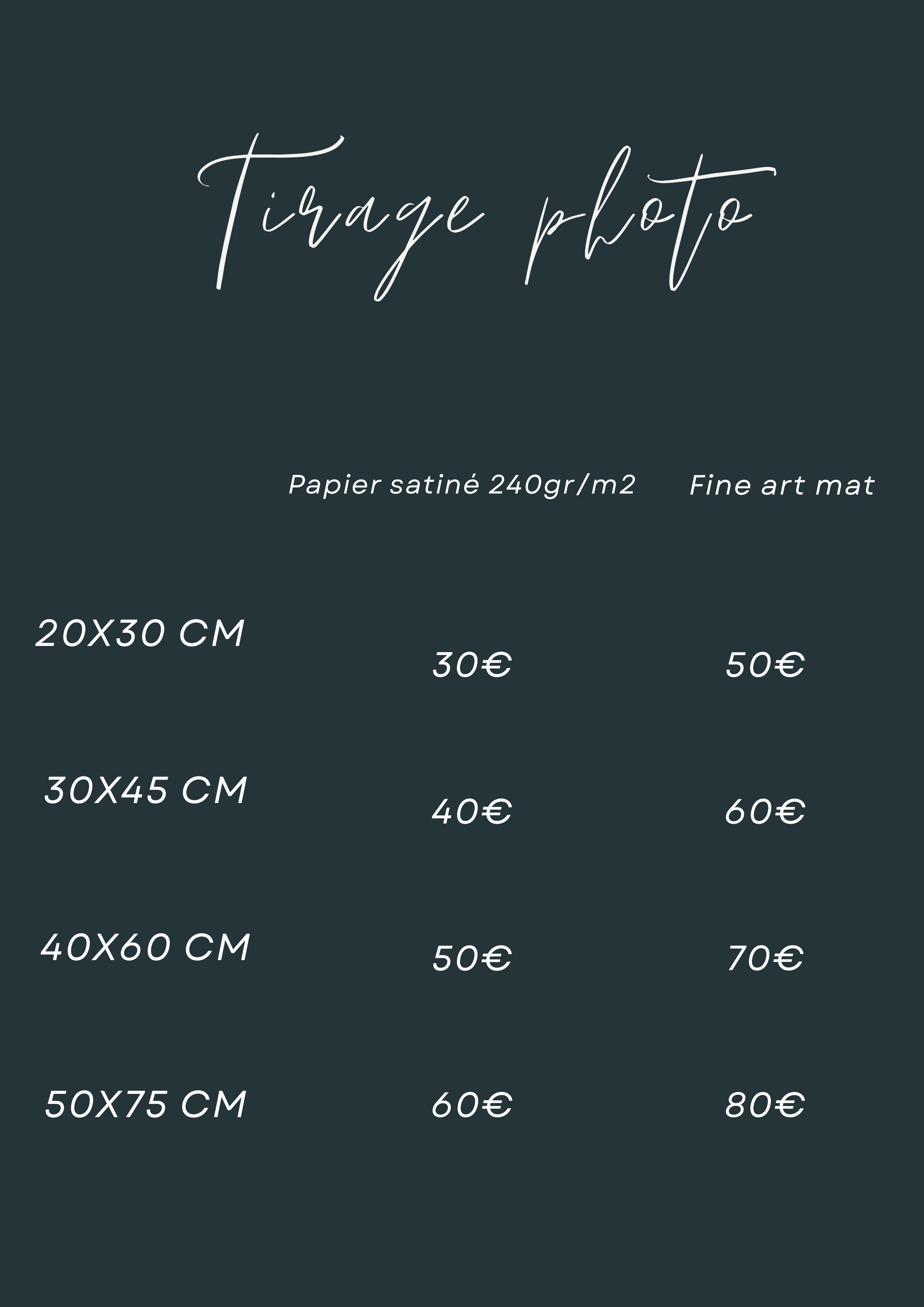 Tirage photo

|  | Papier satiné 240gr/m2 | Fine art mat |
|---|---|---|
| 20X30 CM | 30€ | 50€ |
| 30X45 CM | 40€ | 60€ |
| 40X60 CM | 50€ | 70€ |
| 50X75 CM | 60€ | 80€ |